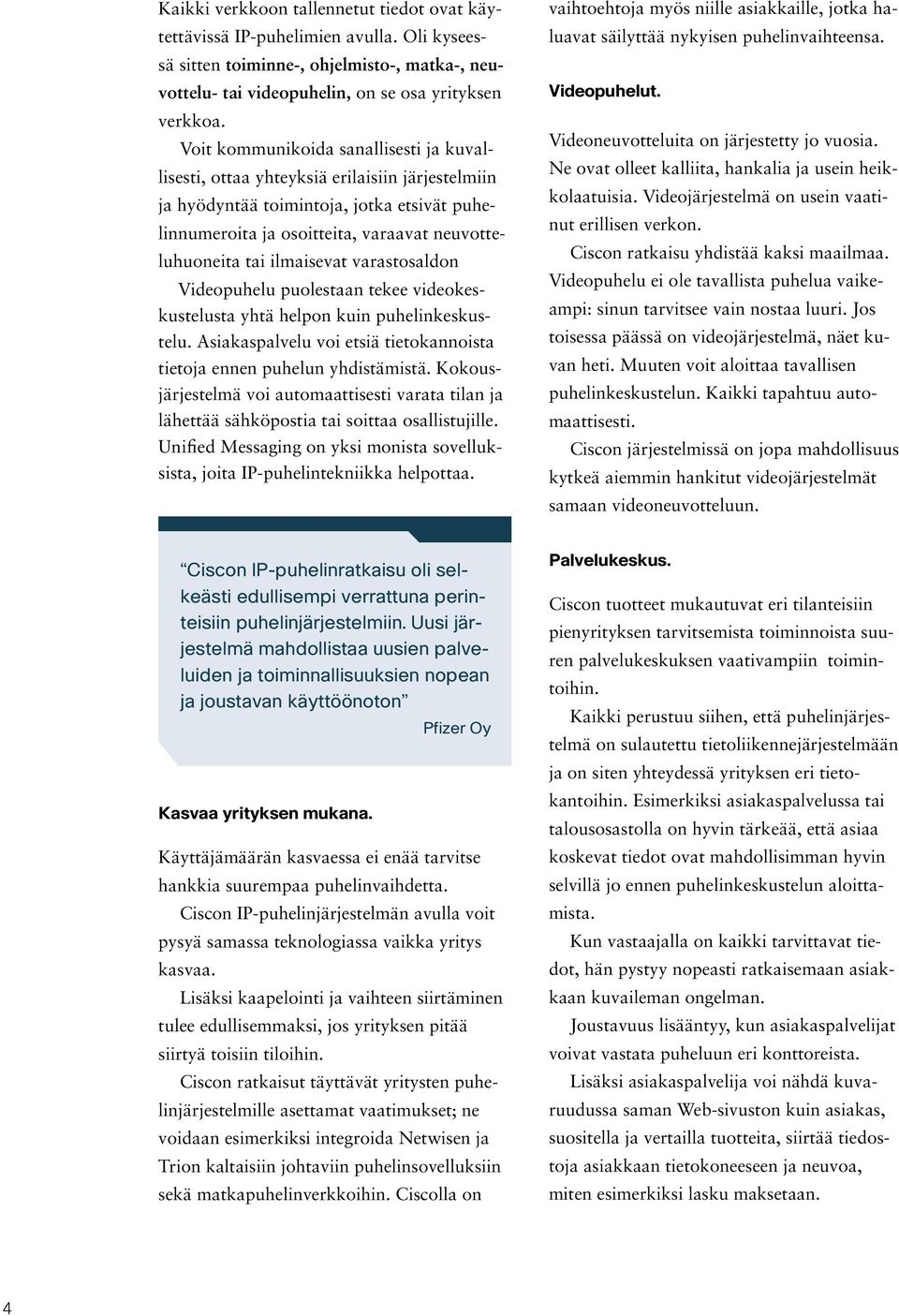 Kaikki verkkoon tallennetut tiedot ovat käytettävissä IP-puhelimien avulla. Oli kyseessä sitten toiminne-, ohjelmisto-, matka-, neuvottelu- tai videopuhelin, on se osa yrityksen verkkoa.

Voit kommunikoida sanallisesti ja kuvallisesti, ottaa yhteyksiä erilaisiin järjestelmiin ja hyödyntää toimintoja, jotka etsivät puhelinnumeroita ja osoitteita, varaavat neuvotteluhuoneita tai ilmaisevat varastosaldon

Videopuhelu puolestaan tekee videokeskustelusta yhtä helpon kuin puhelinkeskustelu. Asiakaspalvelu voi etsiä tietokannoista tietoja ennen puhelun yhdistämistä. Kokousjärjestelmä voi automaattisesti varata tilan ja lähettää sähköpostia tai soittaa osallistujille. Unified Messaging on yksi monista sovelluksista, joita IP-puhelintekniikka helpottaa.

“Ciscon IP-puhelinratkaisu oli selkeästi edullisempi verrattuna perinteisiin puhelinjärjestelmiin. Uusi järjestelmä mahdollistaa uusien palveluiden ja toiminnallisuuksien nopean ja joustavan käyttöönoton”

Pfizer Oy

Kasvaa yrityksen mukana.

Käyttäjämäärän kasvaessa ei enää tarvitse hankkia suurempaa puhelinvaihdetta.

Ciscon IP-puhelinjärjestelmän avulla voit pysyä samassa teknologiassa vaikka yritys kasvaa.

Lisäksi kaapelointi ja vaihteen siirtäminen tulee edullisemmaksi, jos yrityksen pitää siirtyä toisiin tiloihin.

Ciscon ratkaisut täyttävät yritysten puhelinjärjestelmille asettamat vaatimukset; ne voidaan esimerkiksi integroida Netwisen ja Trion kaltaisiin johtaviin puhelinsovelluksiin sekä matkapuhelinverkkoihin. Ciscolla on vaihtoehtoja myös niille asiakkaille, jotka haluavat säilyttää nykyisen puhelinvaihteensa.

Videopuhelut.

Videoneuvotteluita on järjestetty jo vuosia. Ne ovat olleet kalliita, hankalia ja usein heikkolaatuisia. Videojärjestelmä on usein vaatinut erillisen verkon.

Ciscon ratkaisu yhdistää kaksi maailmaa. Videopuhelu ei ole tavallista puhelua vaikeampi: sinun tarvitsee vain nostaa luuri. Jos toisessa päässä on videojärjestelmä, näet kuvan heti. Muuten voit aloittaa tavallisen puhelinkeskustelun. Kaikki tapahtuu automaattisesti.

Ciscon järjestelmissä on jopa mahdollisuus kytkeä aiemmin hankitut videojärjestelmät samaan videoneuvotteluun.

Palvelukeskus.

Ciscon tuotteet mukautuvat eri tilanteisiin pienyrityksen tarvitsemista toiminnoista suuren palvelukeskuksen vaativampiin toimintoihin.

Kaikki perustuu siihen, että puhelinjärjestelmä on sulautettu tietoliikennejärjestelmään ja on siten yhteydessä yrityksen eri tietokantoihin. Esimerkiksi asiakaspalvelussa tai talousosastolla on hyvin tärkeää, että asiaa koskevat tiedot ovat mahdollisimman hyvin selvillä jo ennen puhelinkeskustelun aloittamista.

Kun vastaajalla on kaikki tarvittavat tiedot, hän pystyy nopeasti ratkaisemaan asiakkaan kuvaileman ongelman.

Joustavuus lisääntyy, kun asiakaspalvelijat voivat vastata puheluun eri konttoreista.

Lisäksi asiakaspalvelija voi nähdä kuvaruudussa saman Web-sivuston kuin asiakas, suositella ja vertailla tuotteita, siirtää tiedostoja asiakkaan tietokoneeseen ja neuvoa, miten esimerkiksi lasku maksetaan.

4